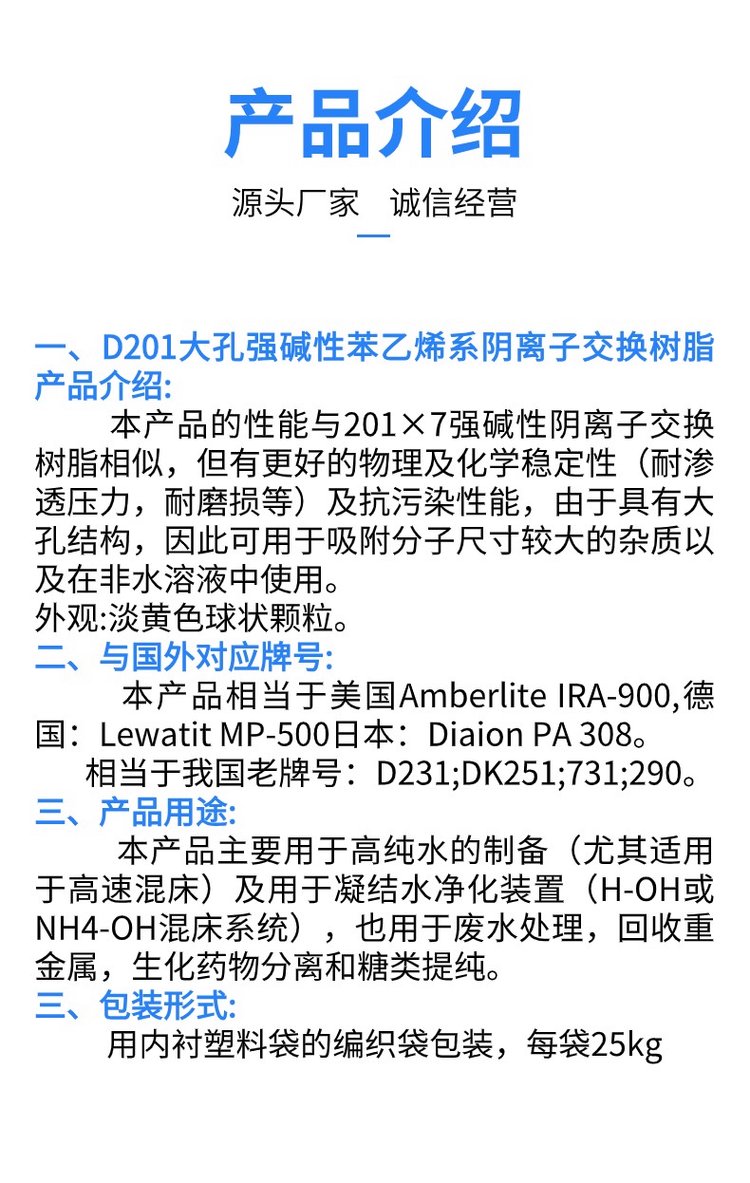 产品介绍

源头厂家　诚信经营

一、D201大孔强碱性苯乙烯系阴离子交换树脂产品介绍:

本产品的性能与201×7强碱性阴离子交换树脂相似，但有更好的物理及化学稳定性（耐渗透压力，耐磨损等）及抗污染性能，由于具有大孔结构，因此可用于吸附分子尺寸较大的杂质以及在非水溶液中使用。

外观:淡黄色球状颗粒。

二、与国外对应牌号:

本产品相当于美国Amberlite IRA-900,德国：Lewatit MP-500日本：Diaion PA 308。

相当于我国老牌号：D231;DK251;731;290。

三、产品用途:

本产品主要用于高纯水的制备（尤其适用于高速混床）及用于凝结水净化装置（H-OH或NH4-OH混床系统），也用于废水处理，回收重金属，生化药物分离和糖类提纯。

三、包装形式:

用内衬塑料袋的编织袋包装，每袋25kg